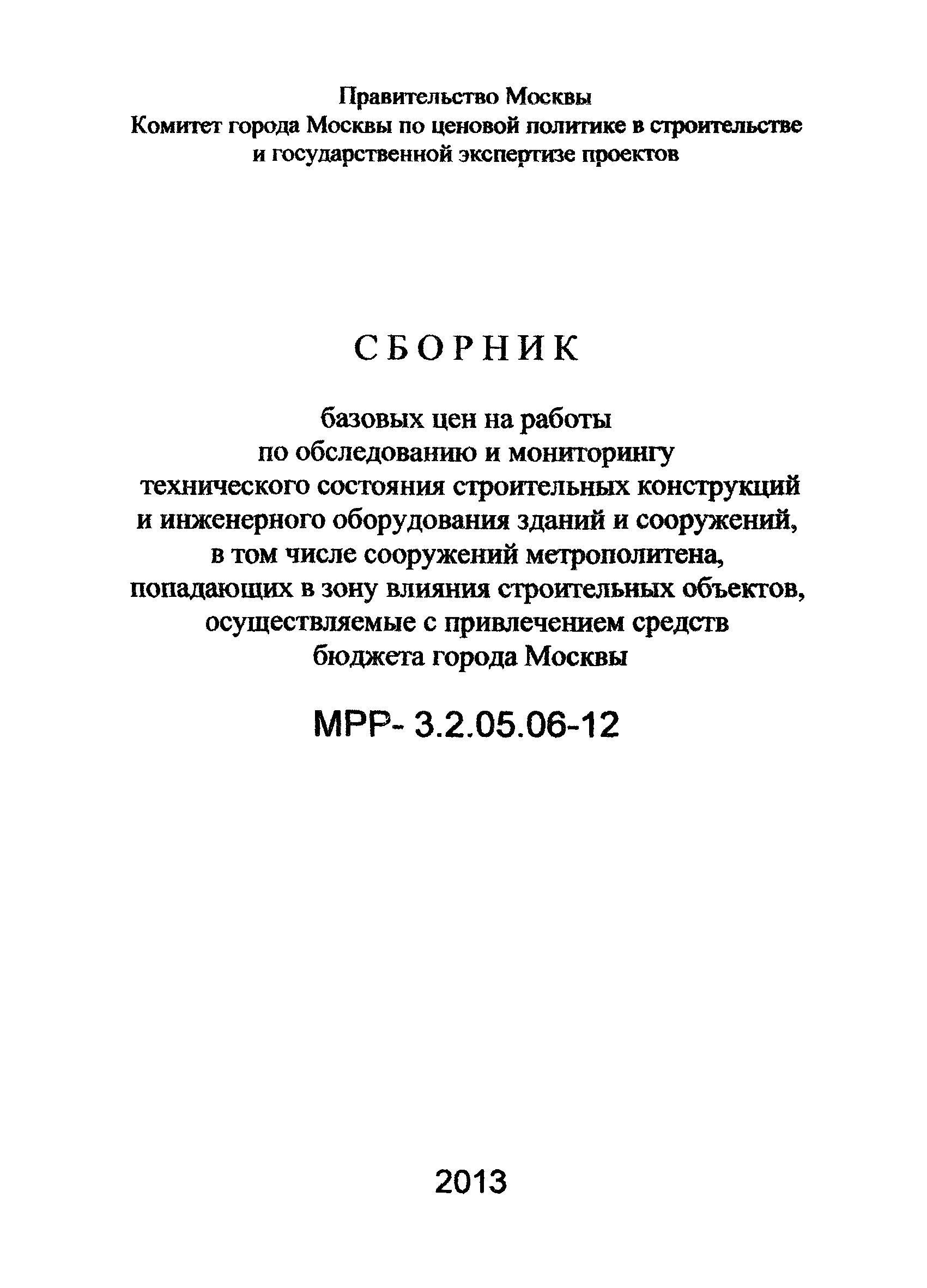 Правительство Москвы
Комитет города Москвы по ценовой политике в строительстве и государственной экспертизе проектов

СБОРНИК

базовых цен на работы по обследованию и мониторингу технического состояния строительных конструкций и инженерного оборудования зданий и сооружений, в том числе сооружений метрополитена, попадающих в зону влияния строительных объектов, осуществляемые с привлечением средств бюджета города Москвы

МРР- 3.2.05.06-12

2013